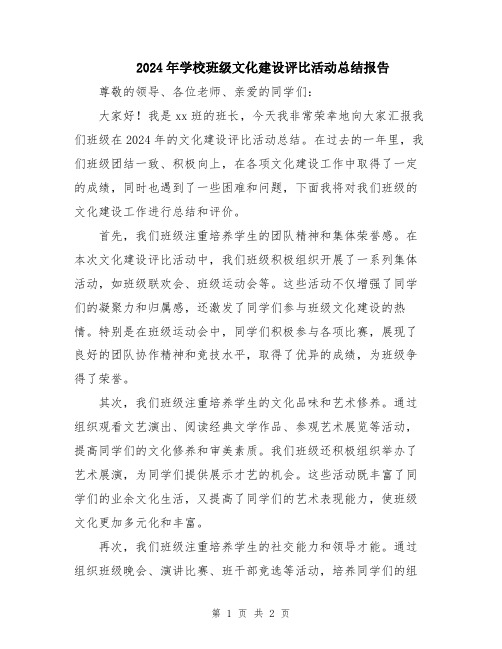 2024年学校班级文化建设评比活动总结报告

尊敬的领导、各位老师、亲爱的同学们：

大家好！我是xx班的班长，今天我非常荣幸地向大家汇报我们班级在2024年的文化建设评比活动总结。在过去的一年里，我们班级团结一致、积极向上，在各项文化建设工作中取得了一定的成绩，同时也遇到了一些困难和问题，下面我将对我们班级的文化建设工作进行总结和评价。

首先，我们班级注重培养学生的团队精神和集体荣誉感。在本次文化建设评比活动中，我们班级积极组织开展了一系列集体活动，如班级联欢会、班级运动会等。这些活动不仅增强了同学们的凝聚力和归属感，还激发了同学们参与班级文化建设的热情。特别是在班级运动会中，同学们积极参与各项比赛，展现了良好的团队协作精神和竞技水平，取得了优异的成绩，为班级争得了荣誉。

其次，我们班级注重培养学生的文化品味和艺术修养。通过组织观看文艺演出、阅读经典文学作品、参观艺术展览等活动，提高同学们的文化修养和审美素质。我们班级还积极组织举办了艺术展演，为同学们提供展示才艺的机会。这些活动既丰富了同学们的业余文化生活，又提高了同学们的艺术表现能力，使班级文化更加多元化和丰富。

再次，我们班级注重培养学生的社交能力和领导才能。通过组织班级晚会、演讲比赛、班干部竞选等活动，培养同学们的组

第 1 页 共 2 页